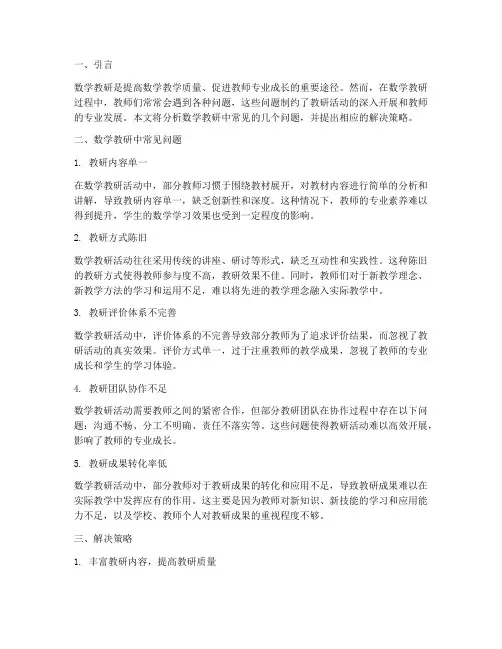 一、引言

数学教研是提高数学教学质量、促进教师专业成长的重要途径。然而，在数学教研过程中，教师们常常会遇到各种问题，这些问题制约了教研活动的深入开展和教师的专业发展。本文将分析数学教研中常见的几个问题，并提出相应的解决策略。

二、数学教研中常见问题

1. 教研内容单一

在数学教研活动中，部分教师习惯于围绕教材展开，对教材内容进行简单的分析和讲解，导致教研内容单一，缺乏创新性和深度。这种情况下，教师的专业素养难以得到提升，学生的数学学习效果也受到一定程度的影响。

2. 教研方式陈旧

数学教研活动往往采用传统的讲座、研讨等形式，缺乏互动性和实践性。这种陈旧的教研方式使得教师参与度不高，教研效果不佳。同时，教师们对于新教学理念、新教学方法的学习和运用不足，难以将先进的教学理念融入实际教学中。

3. 教研评价体系不完善

数学教研活动中，评价体系的不完善导致部分教师为了追求评价结果，而忽视了教研活动的真实效果。评价方式单一，过于注重教师的教学成果，忽视了教师的专业成长和学生的学习体验。

4. 教研团队协作不足

数学教研活动需要教师之间的紧密合作，但部分教研团队在协作过程中存在以下问题：沟通不畅、分工不明确、责任不落实等。这些问题使得教研活动难以高效开展，影响了教师的专业成长。

5. 教研成果转化率低

数学教研活动中，部分教师对于教研成果的转化和应用不足，导致教研成果难以在实际教学中发挥应有的作用。这主要是因为教师对新知识、新技能的学习和应用能力不足，以及学校、教师个人对教研成果的重视程度不够。

三、解决策略

1. 丰富教研内容，提高教研质量